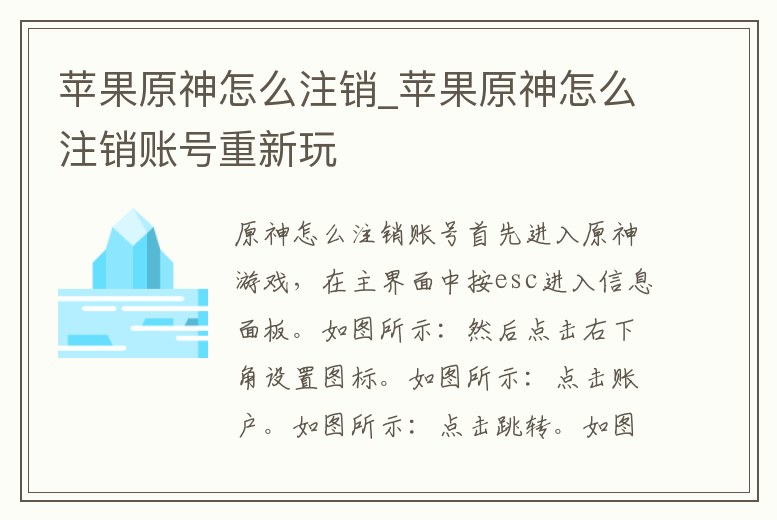 苹果原神怎么注销_苹果原神怎么注销账号重新玩

原神怎么注销账号首先进入原神游戏，在主界面中按esc进入信息面板。如图所示：然后点击右下角设置图标。如图所示：点击账户。如图所示：点击跳转。如图